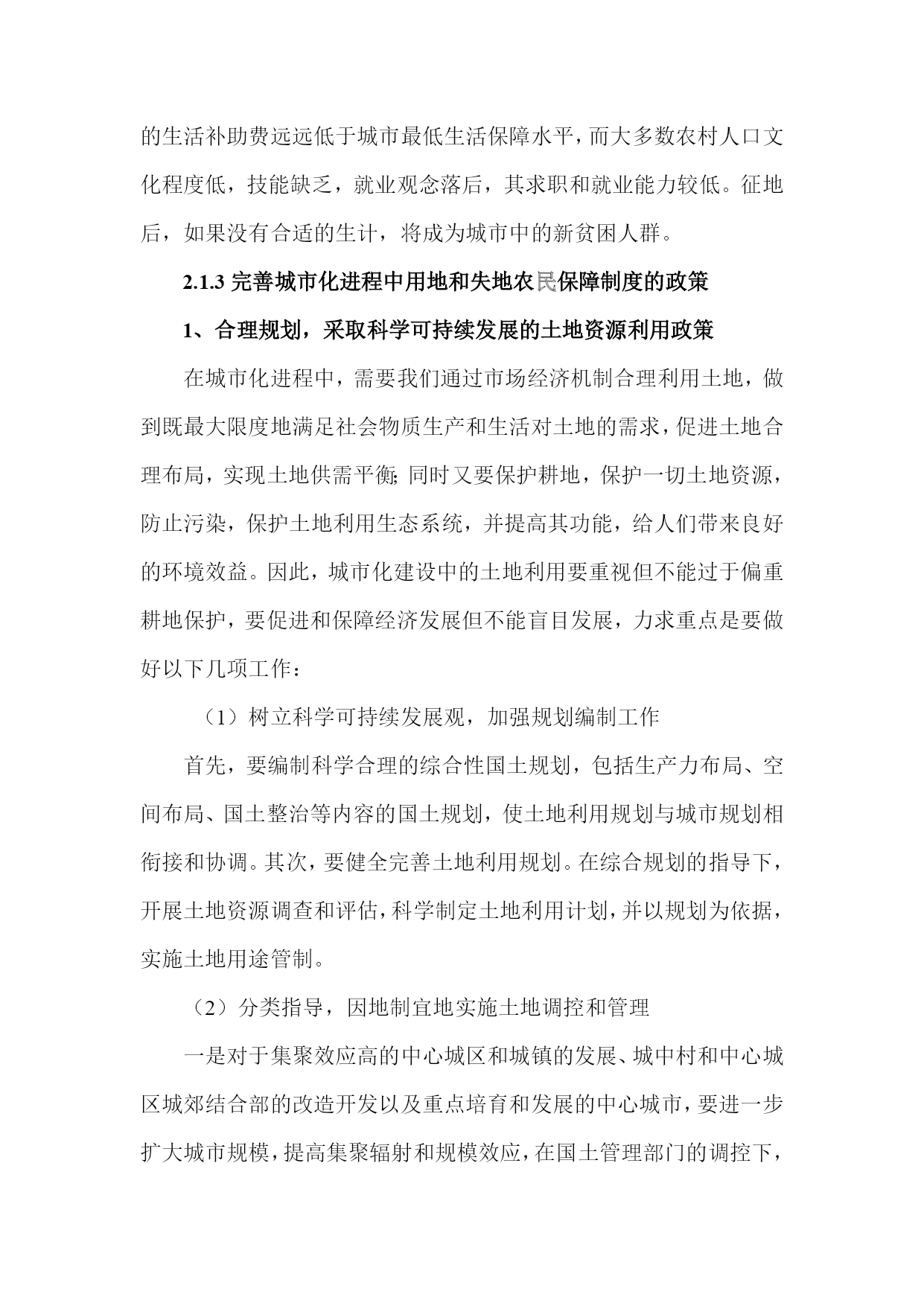 的生活补助费远远低于城市最低生活保障水平，而大多数农村人口文化程度低，技能缺乏，就业观念落后，其求职和就业能力较低。征地后，如果没有合适的生计，将成为城市中的新贫困人群。

2.1.3 完善城市化进程中用地和失地农民保障制度的政策

1、合理规划，采取科学可持续发展的土地资源利用政策

在城市化进程中，需要我们通过市场经济机制合理利用土地，做到既最大限度地满足社会物质生产和生活对土地的需求，促进土地合理布局，实现土地供需平衡；同时又要保护耕地，保护一切土地资源，防止污染，保护土地利用生态系统，并提高其功能，给人们带来良好的环境效益。因此，城市化建设中的土地利用要重视但不能过于偏重耕地保护，要促进和保障经济发展但不能盲目发展，力求重点是要做好以下几项工作：

（1）树立科学可持续发展观，加强规划编制工作

首先，要编制科学合理的综合性国土规划，包括生产力布局、空间布局、国土整治等内容的国土规划，使土地利用规划与城市规划相衔接和协调。其次，要健全完善土地利用规划。在综合规划的指导下，开展土地资源调查和评估，科学制定土地利用计划，并以规划为依据，实施土地用途管制。

（2）分类指导，因地制宜地实施土地调控和管理

一是对于集聚效应高的中心城区和城镇的发展、城中村和中心城区城郊结合部的改造开发以及重点培育和发展的中心城市，要进一步扩大城市规模，提高集聚辐射和规模效应，在国土管理部门的调控下，